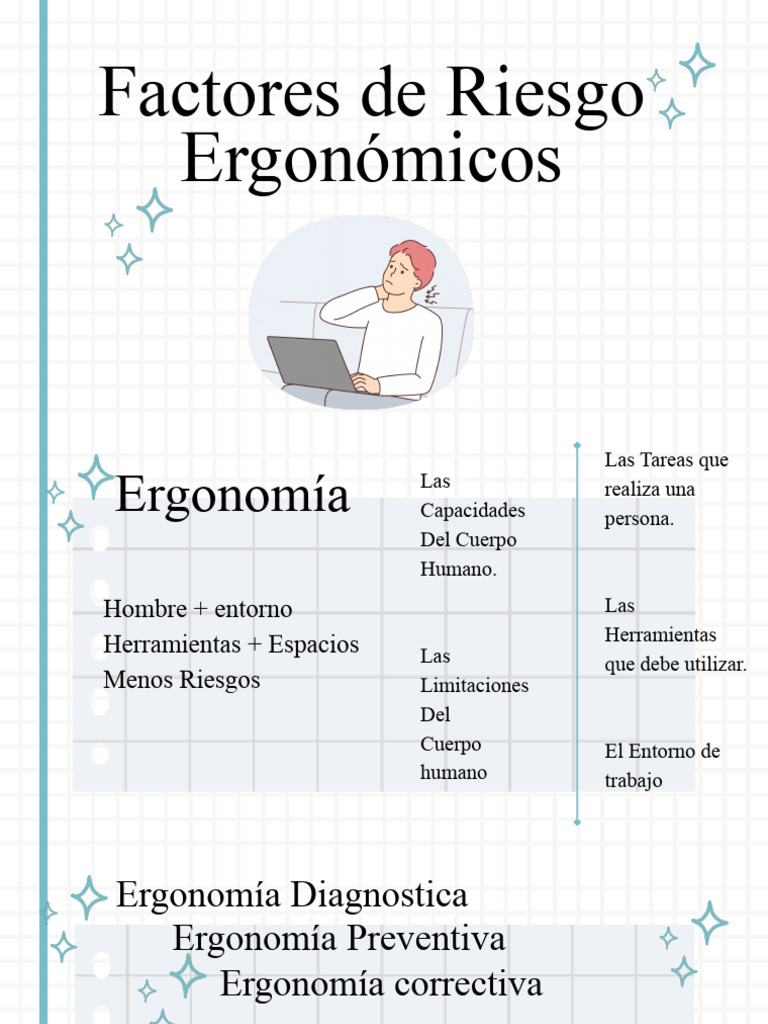 Factores de Riesgo Ergonómicos

Ergonomía

Hombre + entorno
Herramientas + Espacios
Menos Riesgos

Las Capacidades Del Cuerpo Humano.

Las Limitaciones Del Cuerpo humano

Las Tareas que realiza una persona.

Las Herramientas que debe utilizar.

El Entorno de trabajo

Ergonomía Diagnostica
Ergonomía Preventiva
Ergonomía correctiva